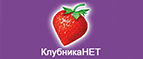 КлубникаНЕТ